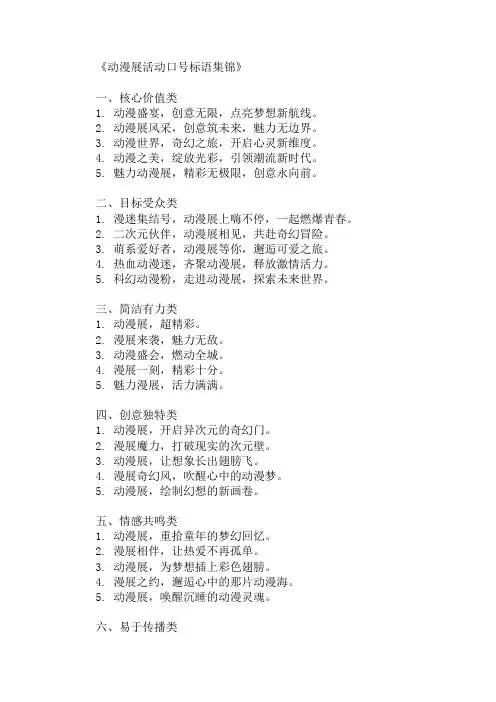 《动漫展活动口号标语集锦》

一、核心价值类
1. 动漫盛宴，创意无限，点亮梦想新航线。
2. 动漫展风采，创意筑未来，魅力无边界。
3. 动漫世界，奇幻之旅，开启心灵新维度。
4. 动漫之美，绽放光彩，引领潮流新时代。
5. 魅力动漫展，精彩无极限，创意永向前。

二、目标受众类
1. 漫迷集结号，动漫展上嗨不停，一起燃爆青春。
2. 二次元伙伴，动漫展相见，共赴奇幻冒险。
3. 萌系爱好者，动漫展等你，邂逅可爱之旅。
4. 热血动漫迷，齐聚动漫展，释放激情活力。
5. 科幻动漫粉，走进动漫展，探索未来世界。

三、简洁有力类
1. 动漫展，超精彩。
2. 漫展来袭，魅力无敌。
3. 动漫盛会，燃动全城。
4. 漫展一刻，精彩十分。
5. 魅力漫展，活力满满。

四、创意独特类
1. 动漫展，开启异次元的奇幻门。
2. 漫展魔力，打破现实的次元壁。
3. 动漫展，让想象长出翅膀飞。
4. 漫展奇幻风，吹醒心中的动漫梦。
5. 动漫展，绘制幻想的新画卷。

五、情感共鸣类
1. 动漫展，重拾童年的梦幻回忆。
2. 漫展相伴，让热爱不再孤单。
3. 动漫展，为梦想插上彩色翅膀。
4. 漫展之约，邂逅心中的那片动漫海。
5. 动漫展，唤醒沉睡的动漫灵魂。

六、易于传播类